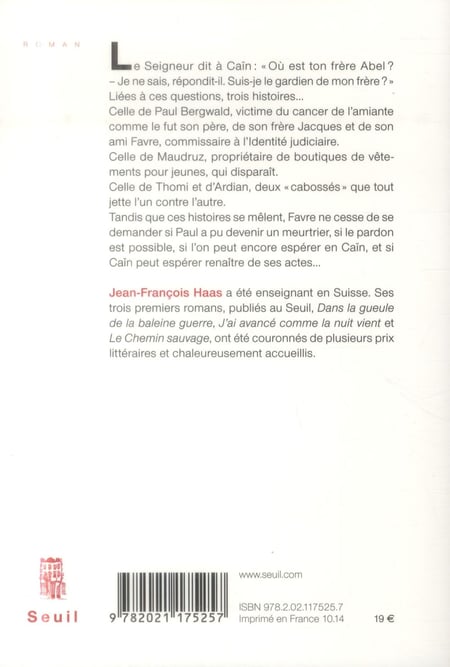 ROMAN

Le Seigneur dit à Caïn : « Où est ton frère Abel ? – Je ne sais, répondit-il. Suis-je le gardien de mon frère ? »
Liées à ces questions, trois histoires...
Celle de Paul Bergwald, victime du cancer de l'amiante comme le fut son père, de son frère Jacques et de son ami Favre, commissaire à l'Identité judiciaire.
Celle de Maudruz, propriétaire de boutiques de vêtements pour jeunes, qui disparaît.
Celle de Thomi et d'Ardian, deux « cabossés » que tout jette l'un contre l'autre.
Tandis que ces histoires se mêlent, Favre ne cesse de se demander si Paul a pu devenir un meurtrier, si le pardon est possible, si l'on peut encore espérer en Caïn, et si Caïn peut espérer renaître de ses actes...

Jean-François Haas a été enseignant en Suisse. Ses trois premiers romans, publiés au Seuil, Dans la gueule de la baleine guerre, J'ai avancé comme la nuit vient et Le Chemin sauvage, ont été couronnés de plusieurs prix littéraires et chaleureusement accueillis.

Seuil

9 782021 175257

www.seuil.com

ISBN 978.2.02.117525.7
Imprimé en France 10.14

19 €